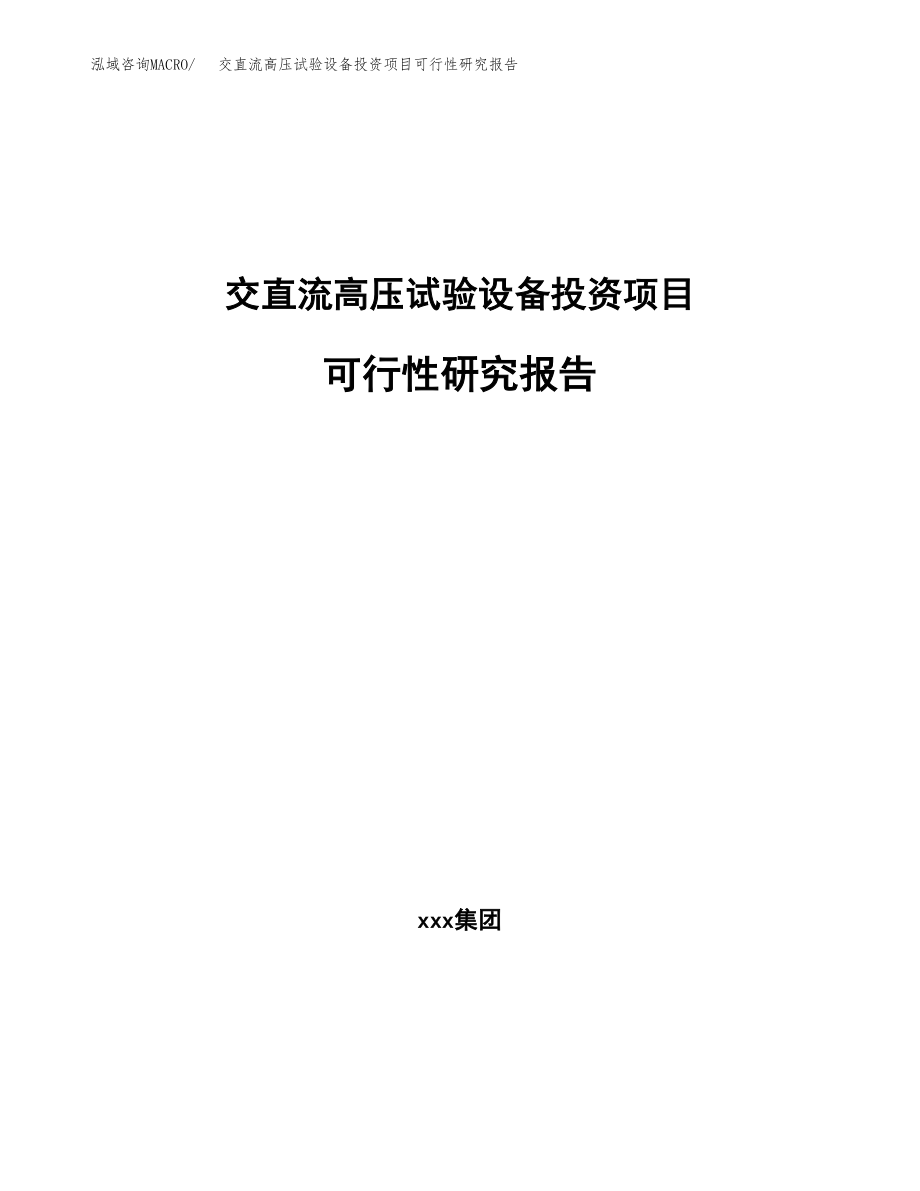 泓域咨询MACRO/　交直流高压试验设备投资项目可行性研究报告

交直流高压试验设备投资项目

可行性研究报告

xxx集团